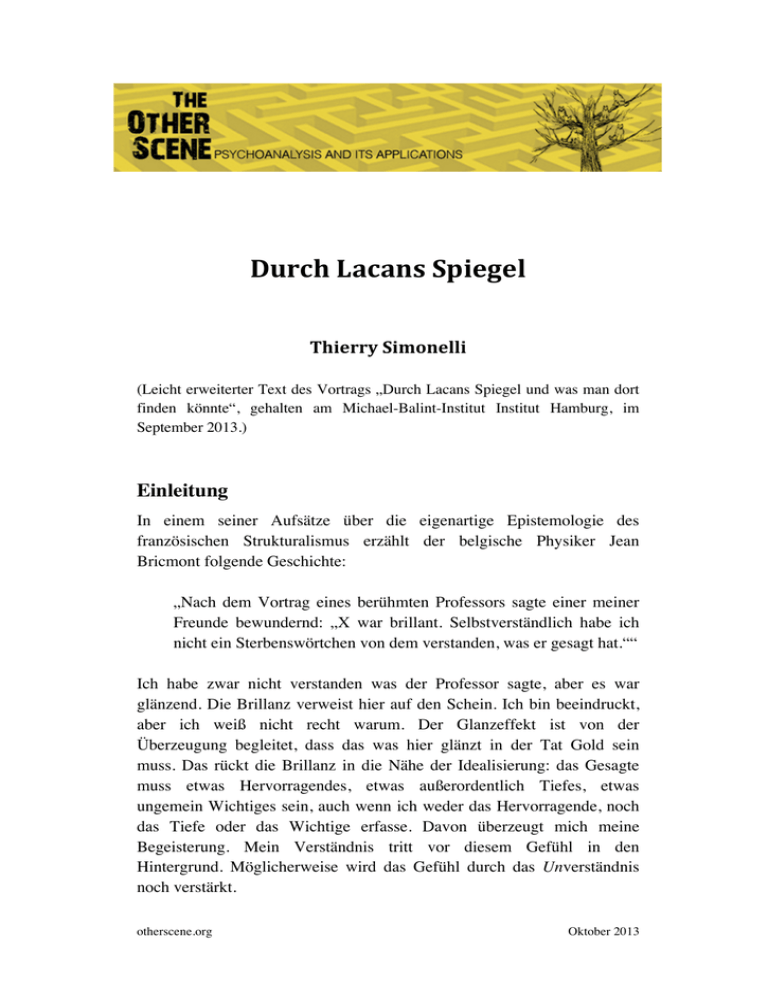 THE OTHER SCENE PSYCHOANALYSIS AND ITS APPLICATIONS

Durch Lacans Spiegel

Thierry Simonelli

(Leicht erweiterter Text des Vortrags „Durch Lacans Spiegel und was man dort finden könnte“, gehalten am Michael-Balint-Institut Institut Hamburg, im September 2013.)

Einleitung

In einem seiner Aufsätze über die eigenartige Epistemologie des französischen Strukturalismus erzählt der belgische Physiker Jean Bricmont folgende Geschichte:

„Nach dem Vortrag eines berühmten Professors sagte einer meiner Freunde bewundernd: „X war brillant. Selbstverständlich habe ich nicht ein Sterbenswörtchen von dem verstanden, was er gesagt hat.““

Ich habe zwar nicht verstanden was der Professor sagte, aber es war glänzend. Die Brillanz verweist hier auf den Schein. Ich bin beeindruckt, aber ich weiß nicht recht warum. Der Glanzeffekt ist von der Überzeugung begleitet, dass das was hier glänzt in der Tat Gold sein muss. Das rückt die Brillanz in die Nähe der Idealisierung: das Gesagte muss etwas Hervorragendes, etwas außerordentlich Tiefes, etwas ungemein Wichtiges sein, auch wenn ich weder das Hervorragende, noch das Tiefe oder das Wichtige erfasse. Davon überzeugt mich meine Begeisterung. Mein Verständnis tritt vor diesem Gefühl in den Hintergrund. Möglicherweise wird das Gefühl durch das Unverständnis noch verstärkt.

otherscene.org

Oktober 2013